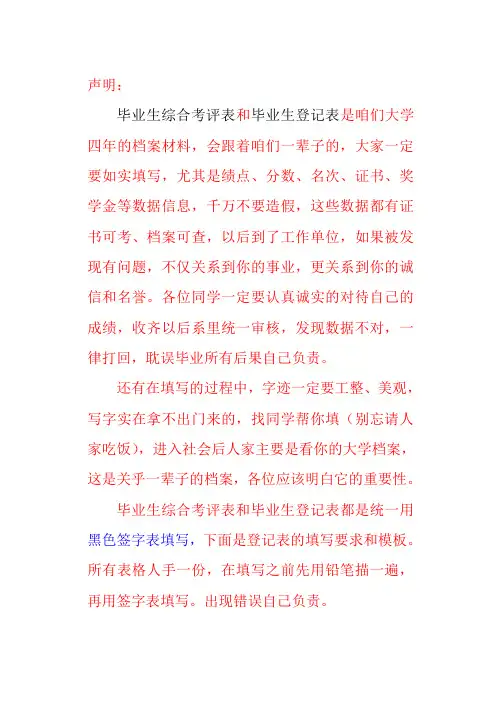 声明：

毕业生综合考评表和毕业生登记表是咱们大学四年的档案材料，会跟着咱们一辈子的，大家一定要如实填写，尤其是绩点、分数、名次、证书、奖学金等数据信息，千万不要造假，这些数据都有证书可考、档案可查，以后到了工作单位，如果被发现有问题，不仅关系到你的事业，更关系到你的诚信和名誉。各位同学一定要认真诚实的对待自己的成绩，收齐以后系里统一审核，发现数据不对，一律打回，耽误毕业所有后果自己负责。

还有在填写的过程中，字迹一定要工整、美观，写字实在拿不出门来的，找同学帮你填（别忘请人家吃饭），进入社会后人家主要是看你的大学档案，这是关乎一辈子的档案，各位应该明白它的重要性。

毕业生综合考评表和毕业生登记表都是统一用黑色签字表填写，下面是登记表的填写要求和模板。所有表格人手一份，在填写之前先用铅笔描一遍，再用签字表填写。出现错误自己负责。